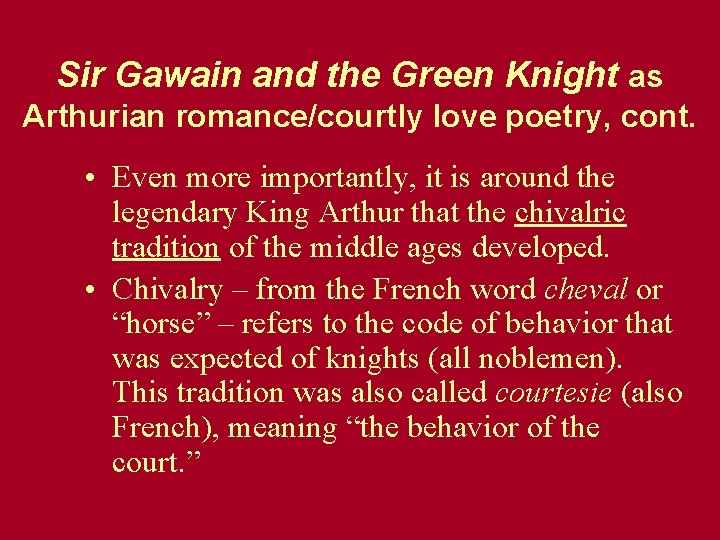 Sir Gawain and the Green Knight as Arthurian romance/courtly love poetry, cont.

• Even more importantly, it is around the legendary King Arthur that the chivalric tradition of the middle ages developed.
• Chivalry – from the French word cheval or "horse" – refers to the code of behavior that was expected of knights (all noblemen). This tradition was also called courtesie (also French), meaning "the behavior of the court."